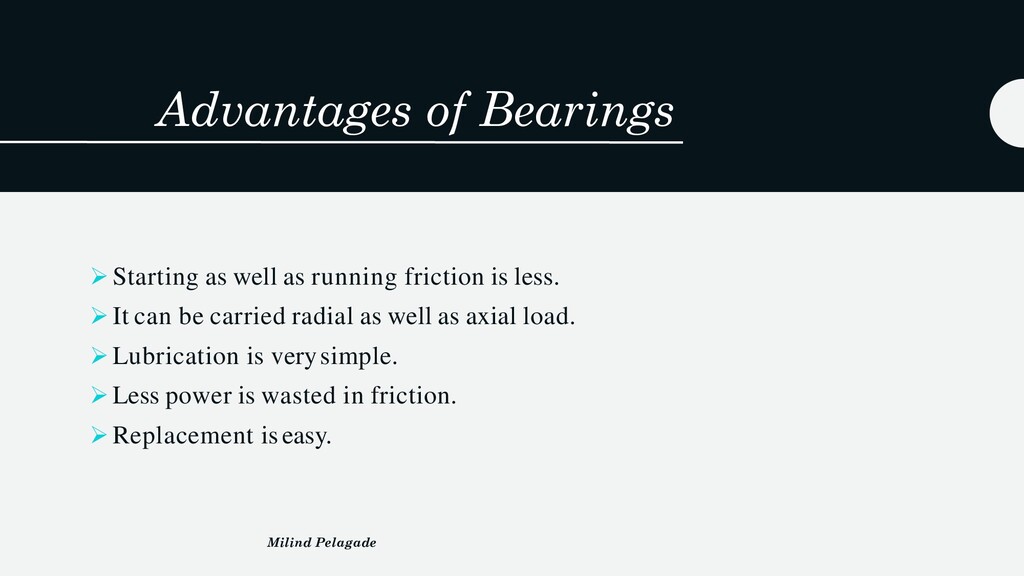 Advantages of Bearings

➢ Starting as well as running friction is less.
➢ It can be carried radial as well as axial load.
➢ Lubrication is very simple.
➢ Less power is wasted in friction.
➢ Replacement is easy.

Milind Pelagade